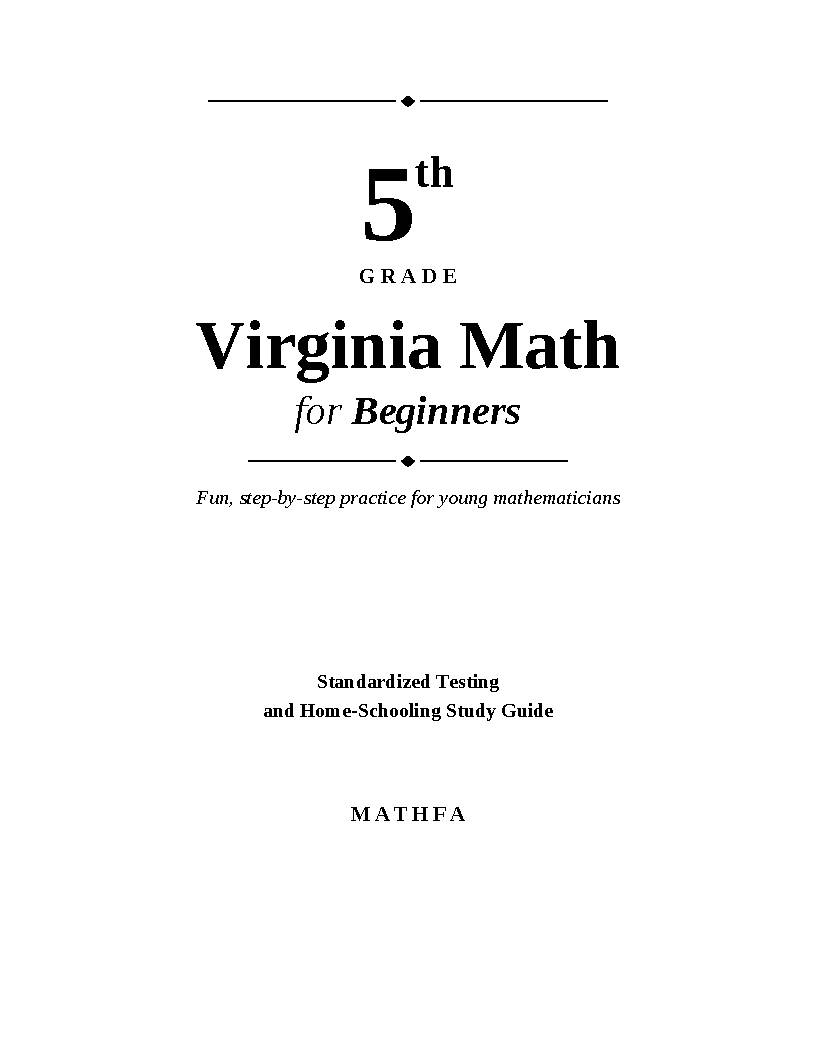 5th

GRADE

Virginia Math

for Beginners

Fun, step-by-step practice for young mathematicians

Standardized Testing
and Home-Schooling Study Guide

MATHFA